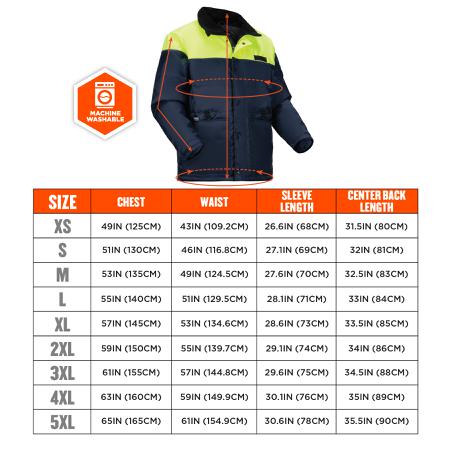 MACHINE WASHABLE

| SIZE | CHEST | WAIST | SLEEVE LENGTH | CENTER BACK LENGTH |
|---|---|---|---|---|
| XS | 49IN (125CM) | 43IN (109.2CM) | 26.6IN (68CM) | 31.5IN (80CM) |
| S | 51IN (130CM) | 46IN (116.8CM) | 27.1IN (69CM) | 32IN (81CM) |
| M | 53IN (135CM) | 49IN (124.5CM) | 27.6IN (70CM) | 32.5IN (83CM) |
| L | 55IN (140CM) | 51IN (129.5CM) | 28.1IN (71CM) | 33IN (84CM) |
| XL | 57IN (145CM) | 53IN (134.6CM) | 28.6IN (73CM) | 33.5IN (85CM) |
| 2XL | 59IN (150CM) | 55IN (139.7CM) | 29.1IN (74CM) | 34IN (86CM) |
| 3XL | 61IN (155CM) | 57IN (144.8CM) | 29.6IN (75CM) | 34.5IN (88CM) |
| 4XL | 63IN (160CM) | 59IN (149.9CM) | 30.1IN (76CM) | 35IN (89CM) |
| 5XL | 65IN (165CM) | 61IN (154.9CM) | 30.6IN (78CM) | 35.5IN (90CM) |